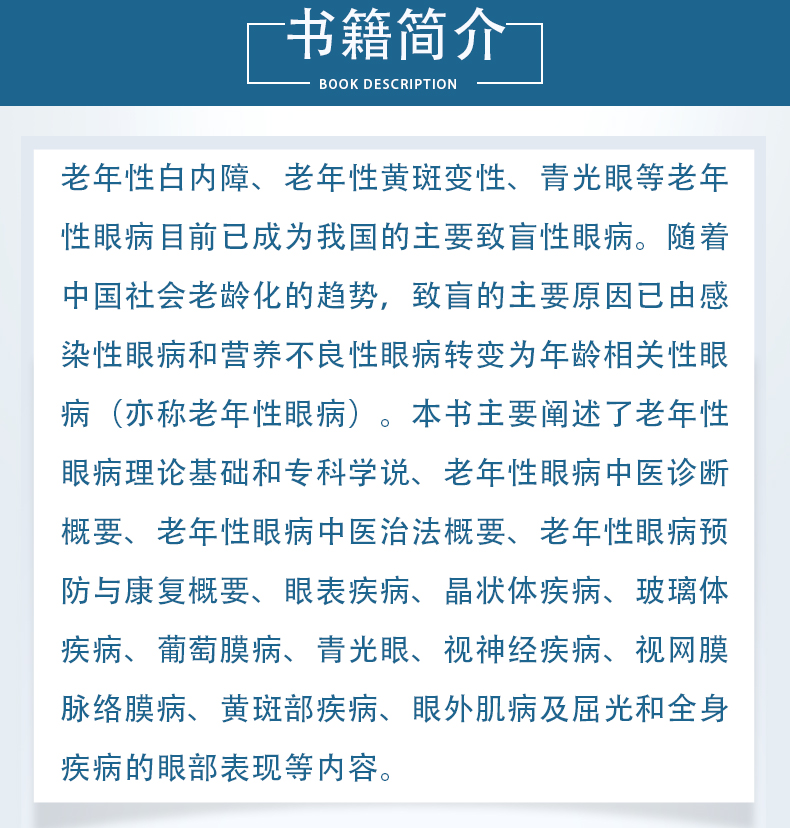 书籍简介
BOOK DESCRIPTION

老年性白内障、老年性黄斑变性、青光眼等老年性眼病目前已成为我国的主要致盲性眼病。随着中国社会老龄化的趋势，致盲的主要原因已由感染性眼病和营养不良性眼病转变为年龄相关性眼病（亦称老年性眼病）。本书主要阐述了老年性眼病理论基础和专科学说、老年性眼病中医诊断概要、老年性眼病中医治法概要、老年性眼病预防与康复概要、眼表疾病、晶状体疾病、玻璃体疾病、葡萄膜病、青光眼、视神经疾病、视网膜脉络膜病、黄斑部疾病、眼外肌病及屈光和全身疾病的眼部表现等内容。